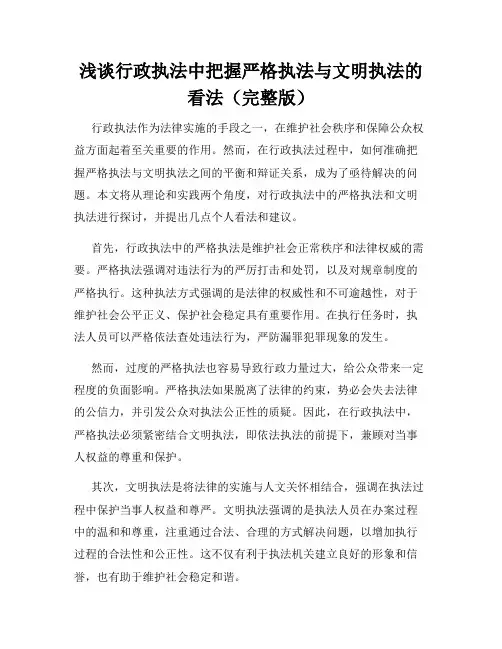 浅谈行政执法中把握严格执法与文明执法的看法（完整版）

行政执法作为法律实施的手段之一，在维护社会秩序和保障公众权益方面起着至关重要的作用。然而，在行政执法过程中，如何准确把握严格执法与文明执法之间的平衡和辩证关系，成为了亟待解决的问题。本文将从理论和实践两个角度，对行政执法中的严格执法和文明执法进行探讨，并提出几点个人看法和建议。

首先，行政执法中的严格执法是维护社会正常秩序和法律权威的需要。严格执法强调对违法行为的严厉打击和处罚，以及对规章制度的严格执行。这种执法方式强调的是法律的权威性和不可逾越性，对于维护社会公平正义、保护社会稳定具有重要作用。在执行任务时，执法人员可以严格依法查处违法行为，严防漏罪犯罪现象的发生。

然而，过度的严格执法也容易导致行政力量过大，给公众带来一定程度的负面影响。严格执法如果脱离了法律的约束，势必会失去法律的公信力，并引发公众对执法公正性的质疑。因此，在行政执法中，严格执法必须紧密结合文明执法，即依法执法的前提下，兼顾对当事人权益的尊重和保护。

其次，文明执法是将法律的实施与人文关怀相结合，强调在执法过程中保护当事人权益和尊严。文明执法强调的是执法人员在办案过程中的温和和尊重，注重通过合法、合理的方式解决问题，以增加执行过程的合法性和公正性。这不仅有利于执法机关建立良好的形象和信誉，也有助于维护社会稳定和谐。